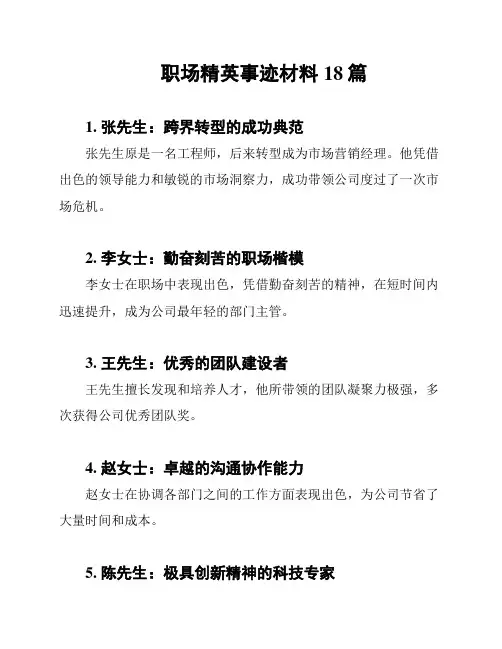 职场精英事迹材料 18 篇

1. 张先生：跨界转型的成功典范

张先生原是一名工程师，后来转型成为市场营销经理。他凭借出色的领导能力和敏锐的市场洞察力，成功带领公司度过了一次市场危机。

2. 李女士：勤奋刻苦的职场楷模

李女士在职场中表现出色，凭借勤奋刻苦的精神，在短时间内迅速提升，成为公司最年轻的部门主管。

3. 王先生：优秀的团队建设者

王先生擅长发现和培养人才，他所带领的团队凝聚力极强，多次获得公司优秀团队奖。

4. 赵女士：卓越的沟通协作能力

赵女士在协调各部门之间的工作方面表现出色，为公司节省了大量时间和成本。

5. 陈先生：极具创新精神的科技专家